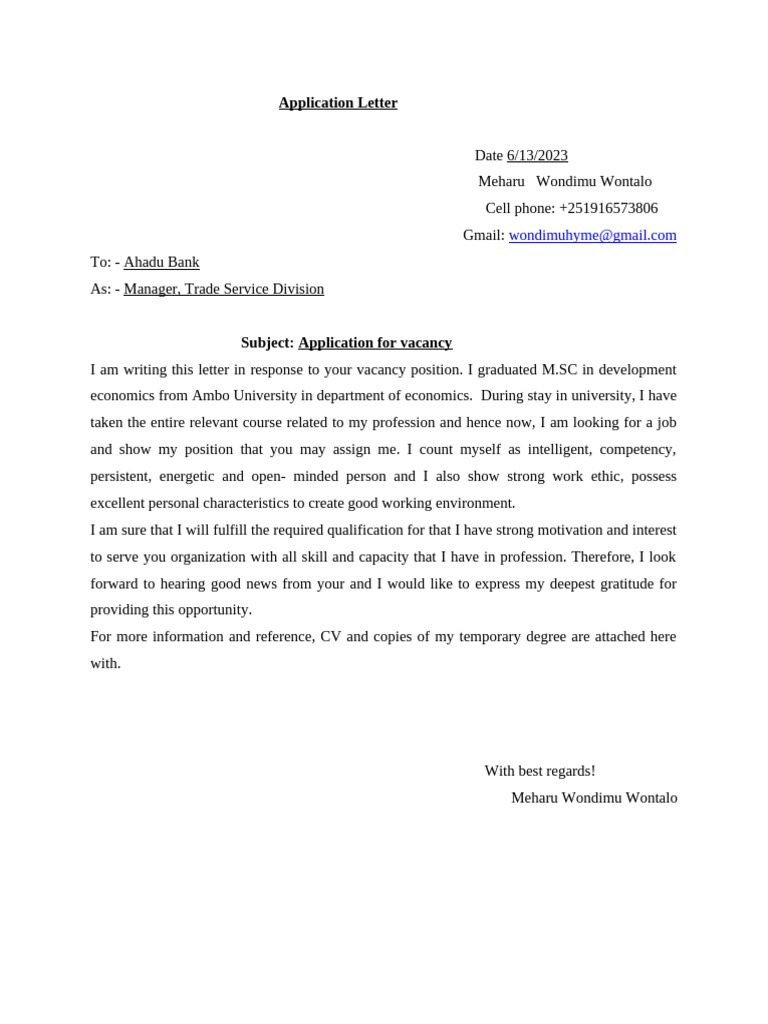 Application Letter

Date 6/13/2023
Meharu Wondimu Wontalo
Cell phone: +251916573806
Gmail: wondimuhyme@gmail.com

To: - Ahadu Bank
As: - Manager, Trade Service Division

Subject: Application for vacancy

I am writing this letter in response to your vacancy position. I graduated M.SC in development economics from Ambo University in department of economics. During stay in university, I have taken the entire relevant course related to my profession and hence now, I am looking for a job and show my position that you may assign me. I count myself as intelligent, competency, persistent, energetic and open- minded person and I also show strong work ethic, possess excellent personal characteristics to create good working environment.
I am sure that I will fulfill the required qualification for that I have strong motivation and interest to serve you organization with all skill and capacity that I have in profession. Therefore, I look forward to hearing good news from your and I would like to express my deepest gratitude for providing this opportunity.
For more information and reference, CV and copies of my temporary degree are attached here with.

With best regards!
Meharu Wondimu Wontalo